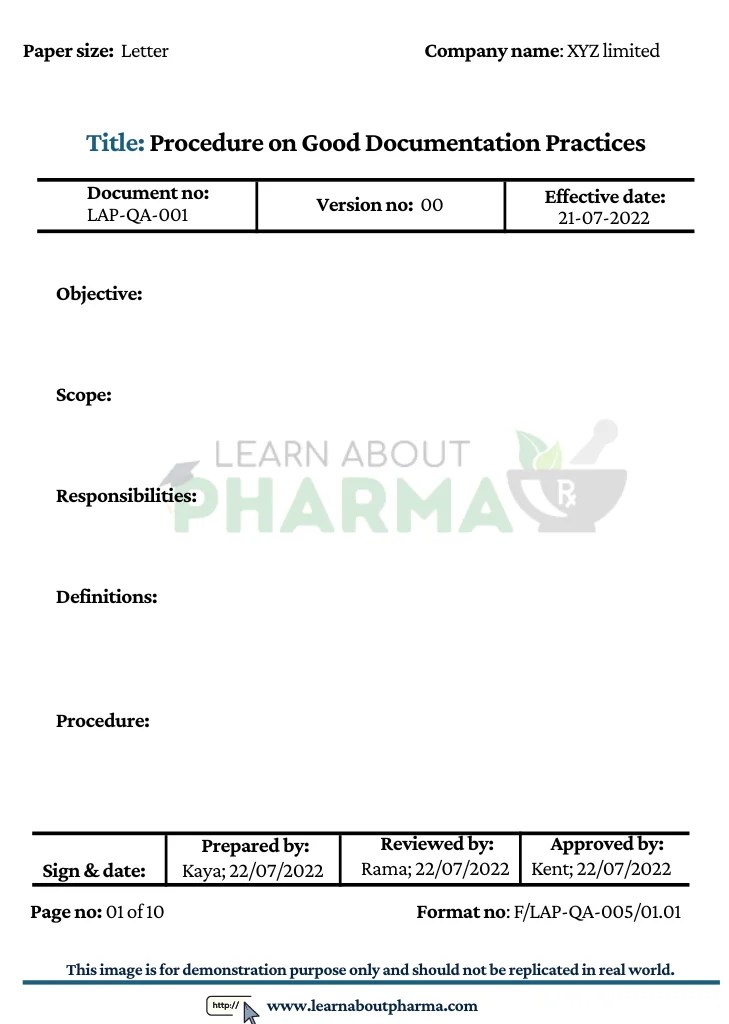 Paper size: Letter Company name: XYZ limited

Title: Procedure on Good Documentation Practices

| Document no: LAP-QA-001 | Version no: 00 | Effective date: 21-07-2022 |
|---|---|---|

Objective:

Scope:

Responsibilities:

Definitions:

Procedure:

| | Prepared by: | Reviewed by: | Approved by: |
|---|---|---|---|
| Sign & date: | Kaya; 22/07/2022 | Rama; 22/07/2022 | Kent; 22/07/2022 |

Page no: 01 of 10 Format no: F/LAP-QA-005/01.01

This image is for demonstration purpose only and should not be replicated in real world.

http:// www.learnaboutpharma.com

LEARN ABOUT PHARMA